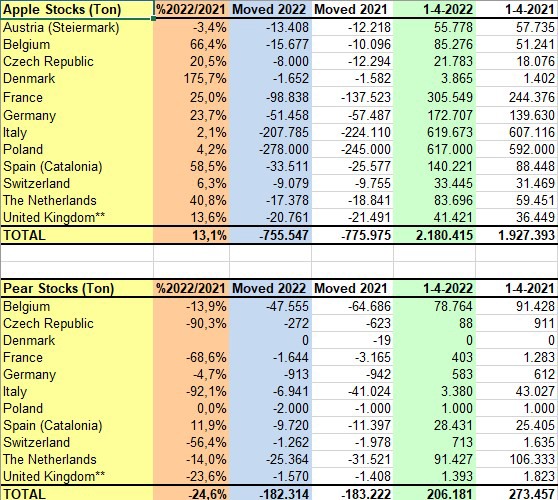 | Apple Stocks (Ton) | %2022/2021 | Moved 2022 | Moved 2021 | 1-4-2022 | 1-4-2021 |
|---|---|---|---|---|---|
| Austria (Steiermark) | -3,4% | -13.408 | -12.218 | 55.778 | 57.735 |
| Belgium | 66,4% | -15.677 | -10.096 | 85.276 | 51.241 |
| Czech Republic | 20,5% | -8.000 | -12.294 | 21.783 | 18.076 |
| Denmark | 175,7% | -1.652 | -1.582 | 3.865 | 1.402 |
| France | 25,0% | -98.838 | -137.523 | 305.549 | 244.376 |
| Germany | 23,7% | -51.458 | -57.487 | 172.707 | 139.630 |
| Italy | 2,1% | -207.785 | -224.110 | 619.673 | 607.116 |
| Poland | 4,2% | -278.000 | -245.000 | 617.000 | 592.000 |
| Spain (Catalonia) | 58,5% | -33.511 | -25.577 | 140.221 | 88.448 |
| Switzerland | 6,3% | -9.079 | -9.755 | 33.445 | 31.469 |
| The Netherlands | 40,8% | -17.378 | -18.841 | 83.696 | 59.451 |
| United Kingdom** | 13,6% | -20.761 | -21.491 | 41.421 | 36.449 |
| TOTAL | 13,1% | -755.547 | -775.975 | 2.180.415 | 1.927.393 |

| Pear Stocks (Ton) | %2022/2021 | Moved 2022 | Moved 2021 | 1-4-2022 | 1-4-2021 |
|---|---|---|---|---|---|
| Belgium | -13,9% | -47.555 | -64.686 | 78.764 | 91.428 |
| Czech Republic | -90,3% | -272 | -623 | 88 | 911 |
| Denmark | | 0 | -19 | 0 | 0 |
| France | -68,6% | -1.644 | -3.165 | 403 | 1.283 |
| Germany | -4,7% | -913 | -942 | 583 | 612 |
| Italy | -92,1% | -6.941 | -41.024 | 3.380 | 43.027 |
| Poland | 0,0% | -2.000 | -1.000 | 1.000 | 1.000 |
| Spain (Catalonia) | 11,9% | -9.720 | -11.397 | 28.431 | 25.405 |
| Switzerland | -56,4% | -1.262 | -1.978 | 713 | 1.635 |
| The Netherlands | -14,0% | -25.364 | -31.521 | 91.427 | 106.333 |
| United Kingdom** | -23,6% | -1.570 | -1.408 | 1.393 | 1.823 |
| TOTAL | -24,6% | -182.314 | -183.222 | 206.181 | 273.457 |